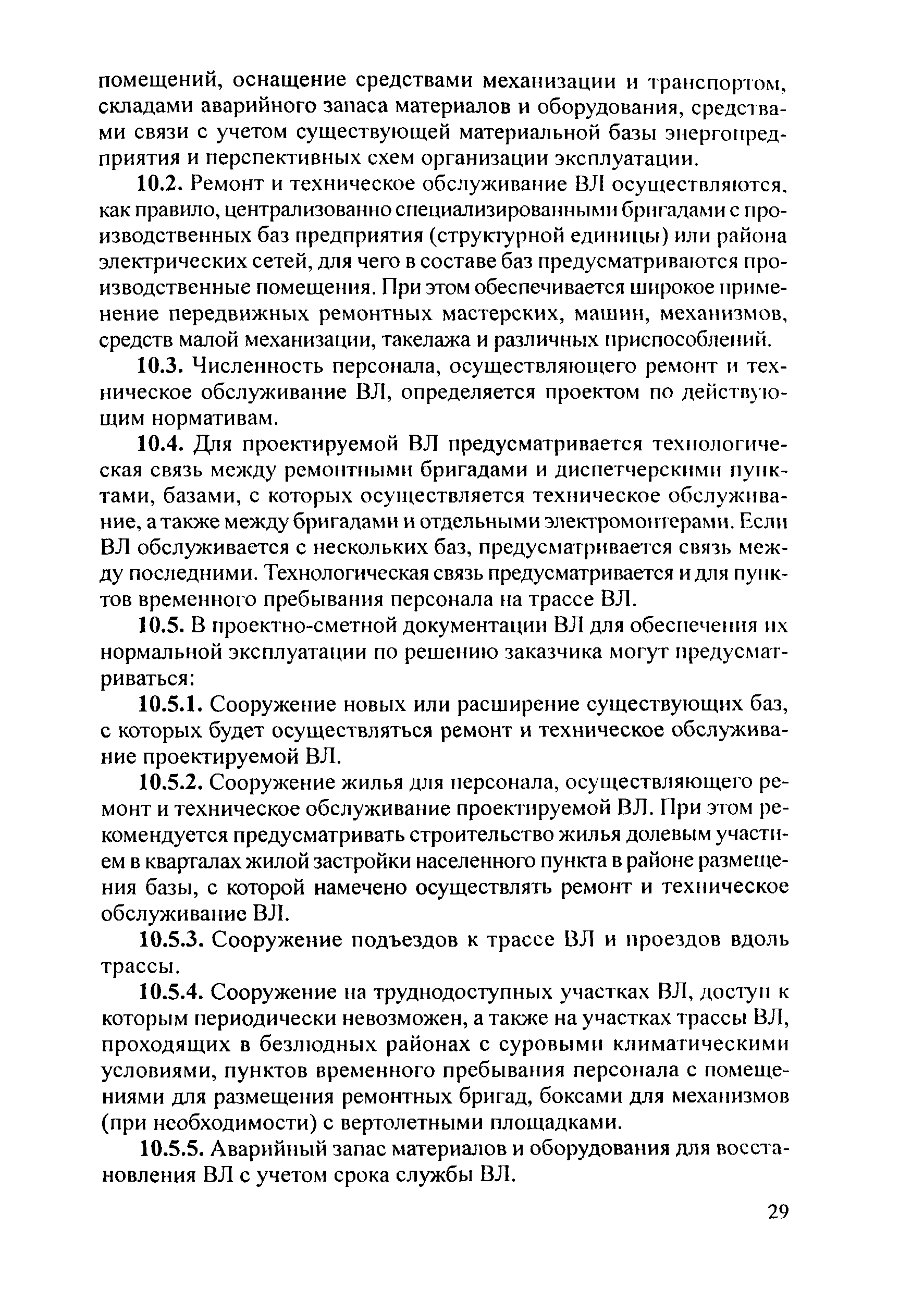 помещений, оснащение средствами механизации и транспортом, складами аварийного запаса материалов и оборудования, средствами связи с учетом существующей материальной базы энергопредприятия и перспективных схем организации эксплуатации.

10.2. Ремонт и техническое обслуживание ВЛ осуществляются, как правило, централизованно специализированными бригадами с производственных баз предприятия (структурной единицы) или района электрических сетей, для чего в составе баз предусматриваются производственные помещения. При этом обеспечивается широкое применение передвижных ремонтных мастерских, машин, механизмов, средств малой механизации, такелажа и различных приспособлений.

10.3. Численность персонала, осуществляющего ремонт и техническое обслуживание ВЛ, определяется проектом по действующим нормативам.

10.4. Для проектируемой ВЛ предусматривается технологическая связь между ремонтными бригадами и диспетчерскими пунктами, базами, с которых осуществляется техническое обслуживание, а также между бригадами и отдельными электромонтерами. Если ВЛ обслуживается с нескольких баз, предусматривается связь между последними. Технологическая связь предусматривается и для пунктов временного пребывания персонала на трассе ВЛ.

10.5. В проектно-сметной документации ВЛ для обеспечения их нормальной эксплуатации по решению заказчика могут предусматриваться:

10.5.1. Сооружение новых или расширение существующих баз, с которых будет осуществляться ремонт и техническое обслуживание проектируемой ВЛ.

10.5.2. Сооружение жилья для персонала, осуществляющего ремонт и техническое обслуживание проектируемой ВЛ. При этом рекомендуется предусматривать строительство жилья долевым участием в кварталах жилой застройки населенного пункта в районе размещения базы, с которой намечено осуществлять ремонт и техническое обслуживание ВЛ.

10.5.3. Сооружение подъездов к трассе ВЛ и проездов вдоль трассы.

10.5.4. Сооружение на труднодоступных участках ВЛ, доступ к которым периодически невозможен, а также на участках трассы ВЛ, проходящих в безлюдных районах с суровыми климатическими условиями, пунктов временного пребывания персонала с помещениями для размещения ремонтных бригад, боксами для механизмов (при необходимости) с вертолетными площадками.

10.5.5. Аварийный запас материалов и оборудования для восстановления ВЛ с учетом срока службы ВЛ.

29